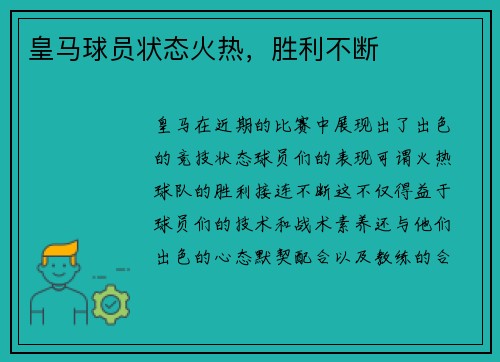 皇马球员状态火热，胜利不断

皇马在近期的比赛中展现出了出色的竞技状态球员们的表现可谓火热球队的胜利接连不断这不仅得益于球员们的技术和战术素养还与他们出色的心态默契配合以及教练的合